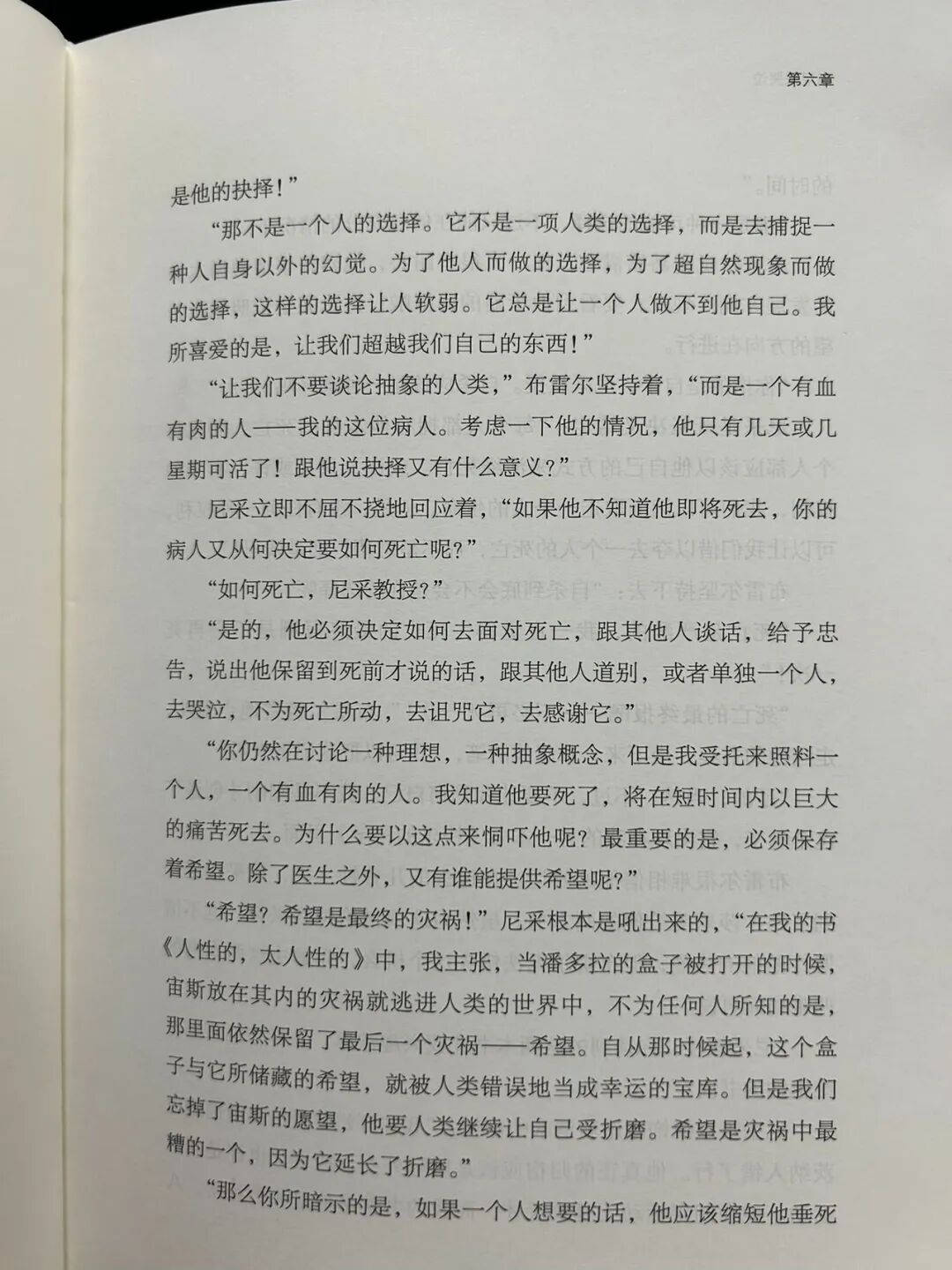 第六章

是他的抉择！”

“那不是一个人的选择。它不是一项人类的选择，而是去捕捉一种人自身以外的幻觉。为了他人而做的选择，为了超自然现象而做的选择，这样的选择让人软弱。它总是让一个人做不到他自己。我所喜爱的是，让我们超越我们自己的东西！”

“让我们不要谈论抽象的人类，”布雷尔坚持着，“而是一个有血有肉的人——我的这位病人。考虑一下他的情况，他只有几天或几星期可活了！跟他说抉择又有什么意义？”

尼采立即不屈不挠地回应着，“如果他不知道他即将死去，你的病人又从何决定要如何死亡呢？”

“如何死亡，尼采教授？”

“是的，他必须决定如何去面对死亡，跟其他人谈话，给予忠告，说出他保留到死前才说的话，跟其他人道别，或者单独一个人，去哭泣，不为死亡所动，去诅咒它，去感谢它。”

“你仍然在讨论一种理想，一种抽象概念，但是我受托来照料一个人，一个有血有肉的人。我知道他要死了，将在短时间内以巨大的痛苦死去。为什么要以这点来恫吓他呢？最重要的是，必须保存着希望。除了医生之外，又有谁能提供希望呢？”

“希望？希望是最终的灾祸！”尼采根本是吼出来的，“在我的书《人性的，太人性的》中，我主张，当潘多拉的盒子被打开的时候，宙斯放在其内的灾祸就逃进人类的世界中，不为任何人所知的是，那里面依然保留了最后一个灾祸——希望。自从那时候起，这个盒子与它所储藏的希望，就被人类错误地当成幸运的宝库。但是我们忘掉了宙斯的愿望，他要人类继续让自己受折磨。希望是灾祸中最糟的一个，因为它延长了折磨。”

“那么你所暗示的是，如果一个人想要的话，他应该缩短他垂死